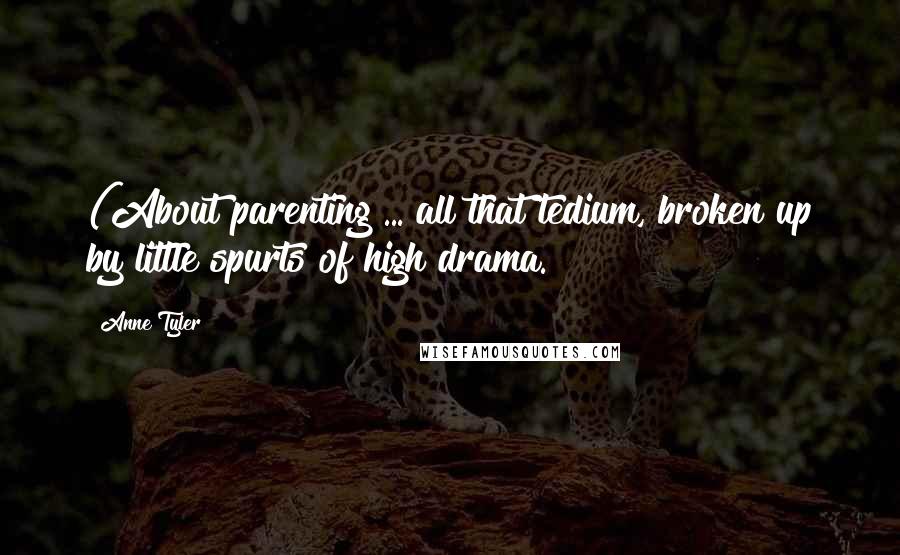 (About parenting ... all that tedium, broken up by little spurts of high drama.

Anne Tyler

WISEFAMOUSQUOTES.COM